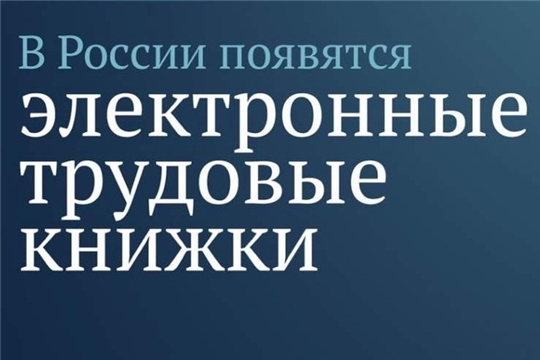 В России появятся
электронные
трудовые
книжки